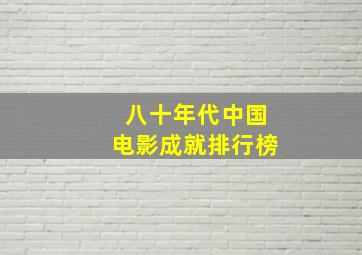 八十年代中国
电影成就排行榜